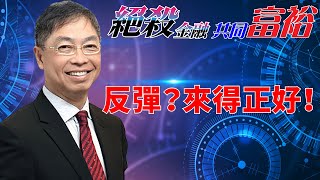 絕殺金融 共同富裕

反彈？來得正好！